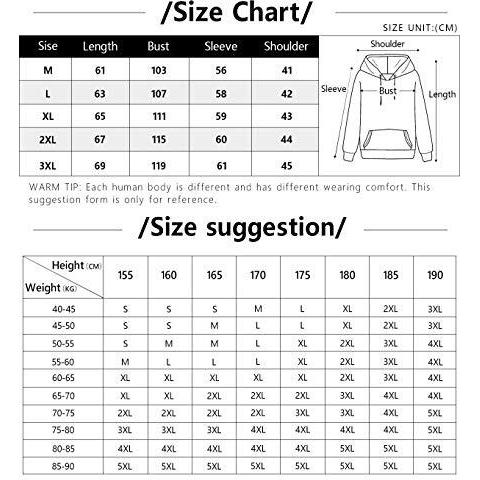 /Size Chart/

SIZE UNIT:(CM)

| Sise | Length | Bust | Sleeve | Shoulder |
|---|---|---|---|---|
| M | 61 | 103 | 56 | 41 |
| L | 63 | 107 | 58 | 42 |
| XL | 65 | 111 | 59 | 43 |
| 2XL | 67 | 115 | 60 | 44 |
| 3XL | 69 | 119 | 61 | 45 |

Shoulder
Sleeve
Bust
Length

WARM TIP: Each human body is different and has different wearing comfort. This suggestion form is only for reference.

/Size suggestion/

| Height (CM) / Weight (KG) | 155 | 160 | 165 | 170 | 175 | 180 | 185 | 190 |
|---|---|---|---|---|---|---|---|---|
| 40-45 | S | S | S | M | L | XL | 2XL | 3XL |
| 45-50 | S | S | M | L | L | XL | 2XL | 3XL |
| 50-55 | S | M | M | L | XL | 2XL | 3XL | 4XL |
| 55-60 | M | L | L | L | XL | 2XL | 3XL | 4XL |
| 60-65 | XL | XL | XL | XL | XL | 2XL | 3XL | 4XL |
| 65-70 | XL | XL | 2XL | 2XL | 2XL | 3XL | 4XL | 4XL |
| 70-75 | 2XL | 2XL | 2XL | 2XL | 3XL | 3XL | 4XL | 5XL |
| 75-80 | 3XL | 3XL | 3XL | 4XL | 4XL | 4XL | 4XL | 5XL |
| 80-85 | 4XL | 4XL | 4XL | 4XL | 4XL | 5XL | 5XL | 5XL |
| 85-90 | 5XL | 5XL | 5XL | 5XL | 5XL | 5XL | 5XL | 5XL |